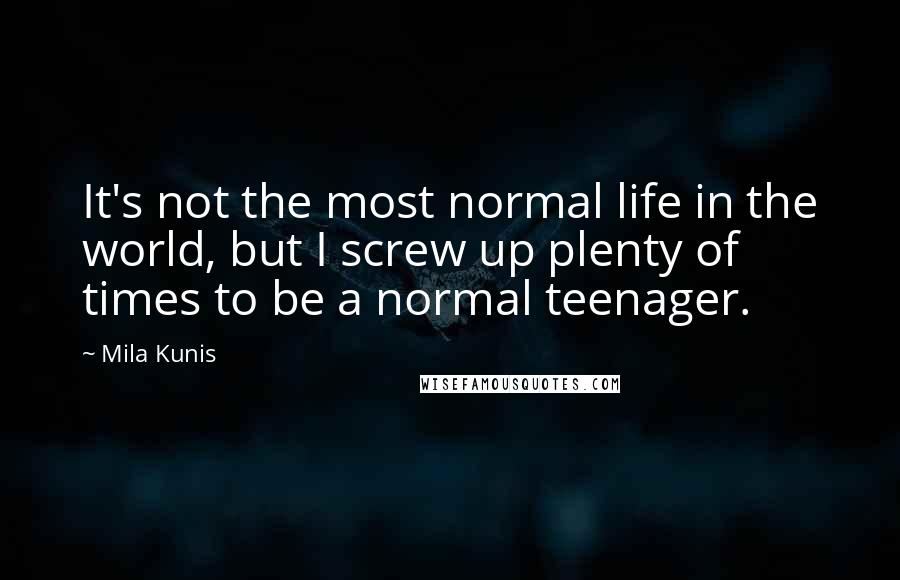 It's not the most normal life in the world, but I screw up plenty of times to be a normal teenager.

~ Mila Kunis

WISEFAMOUSQUOTES.COM